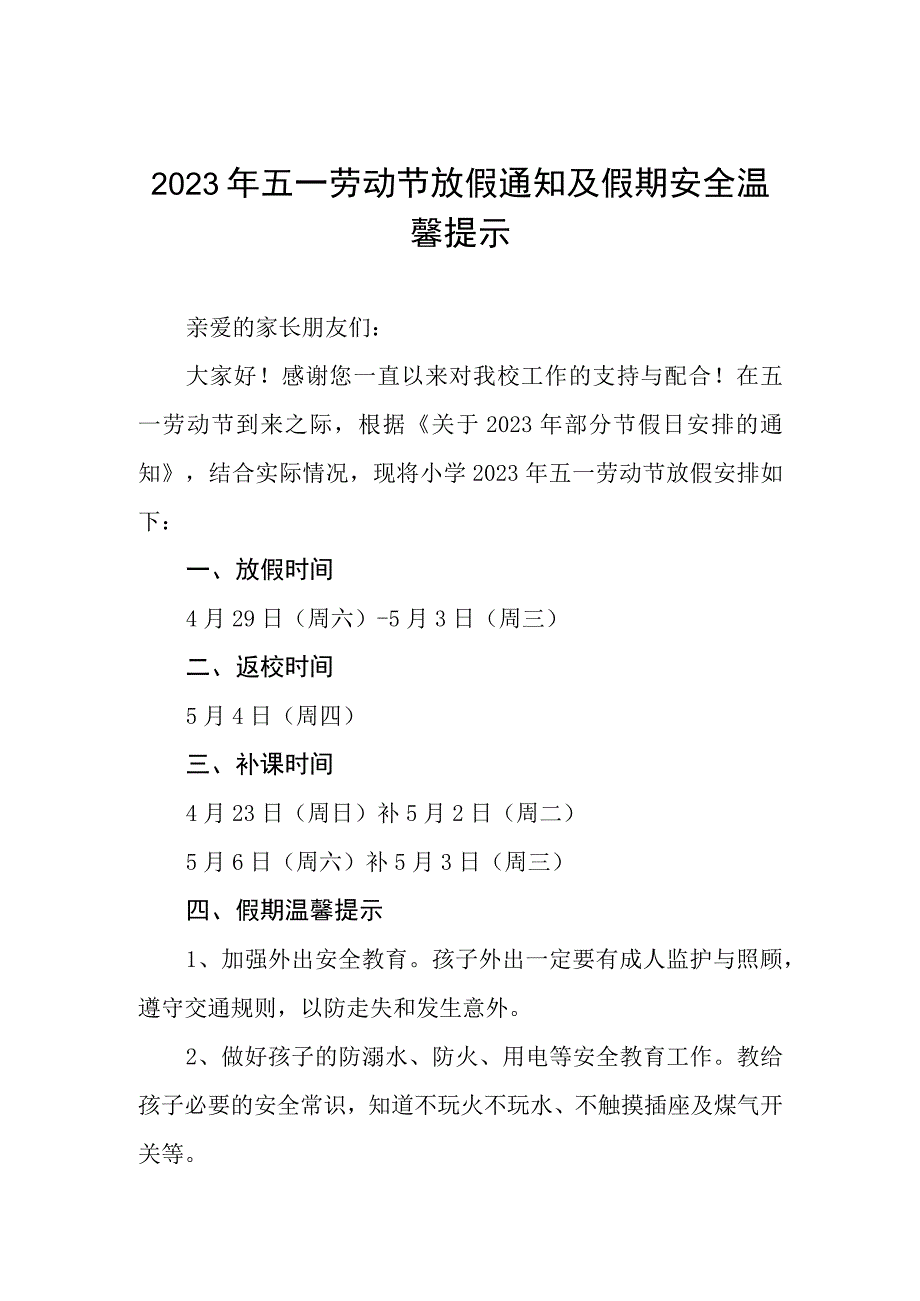 2023年五一劳动节放假通知及假期安全温馨提示

亲爱的家长朋友们：

大家好！感谢您一直以来对我校工作的支持与配合！在五一劳动节到来之际，根据《关于2023年部分节假日安排的通知》，结合实际情况，现将小学2023年五一劳动节放假安排如下：

一、放假时间

4月29日（周六）-5月3日（周三）

二、返校时间

5月4日（周四）

三、补课时间

4月23日（周日）补5月2日（周二）

5月6日（周六）补5月3日（周三）

四、假期温馨提示

1、加强外出安全教育。孩子外出一定要有成人监护与照顾，遵守交通规则，以防走失和发生意外。

2、做好孩子的防溺水、防火、用电等安全教育工作。教给孩子必要的安全常识，知道不玩火不玩水、不触摸插座及煤气开关等。